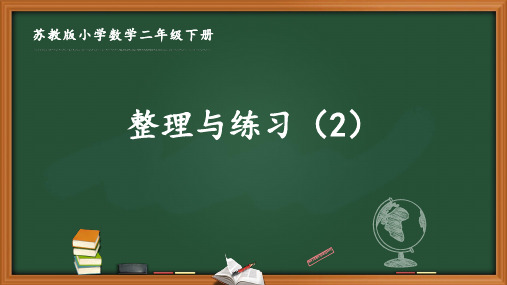 苏教版小学数学二年级下册

整理与练习（2）